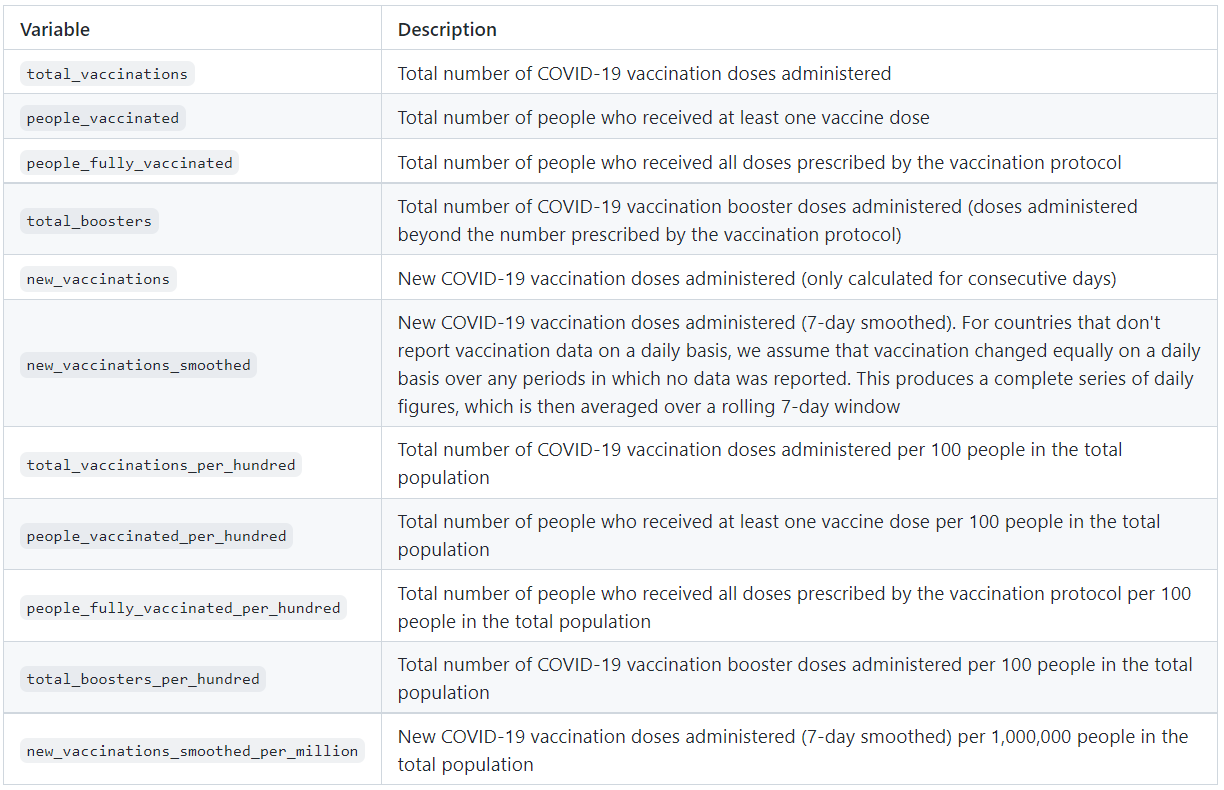 | Variable | Description |
|---|---|
| total_vaccinations | Total number of COVID-19 vaccination doses administered |
| people_vaccinated | Total number of people who received at least one vaccine dose |
| people_fully_vaccinated | Total number of people who received all doses prescribed by the vaccination protocol |
| total_boosters | Total number of COVID-19 vaccination booster doses administered (doses administered beyond the number prescribed by the vaccination protocol) |
| new_vaccinations | New COVID-19 vaccination doses administered (only calculated for consecutive days) |
| new_vaccinations_smoothed | New COVID-19 vaccination doses administered (7-day smoothed). For countries that don't report vaccination data on a daily basis, we assume that vaccination changed equally on a daily basis over any periods in which no data was reported. This produces a complete series of daily figures, which is then averaged over a rolling 7-day window |
| total_vaccinations_per_hundred | Total number of COVID-19 vaccination doses administered per 100 people in the total population |
| people_vaccinated_per_hundred | Total number of people who received at least one vaccine dose per 100 people in the total population |
| people_fully_vaccinated_per_hundred | Total number of people who received all doses prescribed by the vaccination protocol per 100 people in the total population |
| total_boosters_per_hundred | Total number of COVID-19 vaccination booster doses administered per 100 people in the total population |
| new_vaccinations_smoothed_per_million | New COVID-19 vaccination doses administered (7-day smoothed) per 1,000,000 people in the total population |